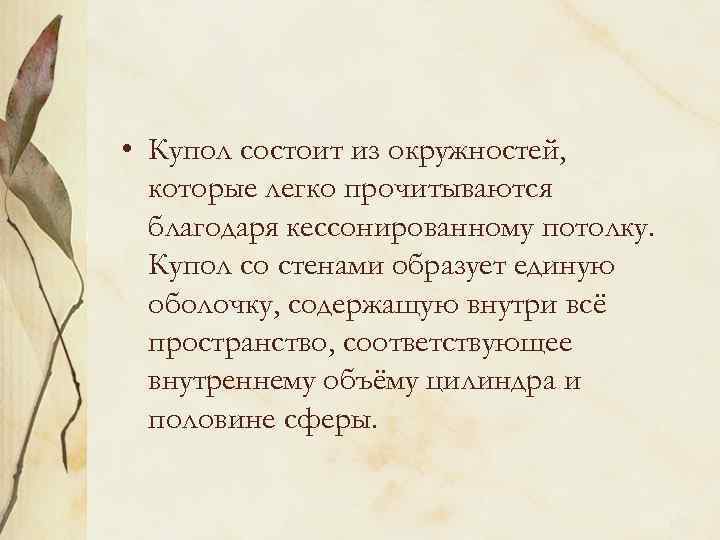 • Купол состоит из окружностей, которые легко прочитываются благодаря кессонированному потолку. Купол со стенами образует единую оболочку, содержащую внутри всё пространство, соответствующее внутреннему объёму цилиндра и половине сферы.